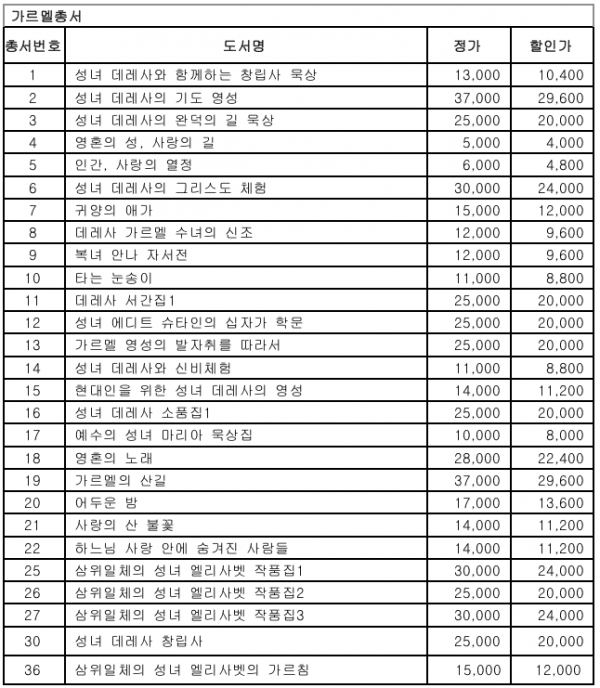 가르멜총서

| 총서번호 | 도서명 | 정가 | 할인가 |
|---|---|---|---|
| 1 | 성녀 데레사와 함께하는 창립사 묵상 | 13,000 | 10,400 |
| 2 | 성녀 데레사의 기도 영성 | 37,000 | 29,600 |
| 3 | 성녀 데레사의 완덕의 길 묵상 | 25,000 | 20,000 |
| 4 | 영혼의 성, 사랑의 길 | 5,000 | 4,000 |
| 5 | 인간, 사랑의 열정 | 6,000 | 4,800 |
| 6 | 성녀 데레사의 그리스도 체험 | 30,000 | 24,000 |
| 7 | 귀양의 애가 | 15,000 | 12,000 |
| 8 | 데레사 가르멜 수녀의 신조 | 12,000 | 9,600 |
| 9 | 복녀 안나 자서전 | 12,000 | 9,600 |
| 10 | 타는 눈송이 | 11,000 | 8,800 |
| 11 | 데레사 서간집1 | 25,000 | 20,000 |
| 12 | 성녀 에디트 슈타인의 십자가 학문 | 25,000 | 20,000 |
| 13 | 가르멜 영성의 발자취를 따라서 | 25,000 | 20,000 |
| 14 | 성녀 데레사와 신비체험 | 11,000 | 8,800 |
| 15 | 현대인을 위한 성녀 데레사의 영성 | 14,000 | 11,200 |
| 16 | 성녀 데레사 소품집1 | 25,000 | 20,000 |
| 17 | 예수의 성녀 마리아 묵상집 | 10,000 | 8,000 |
| 18 | 영혼의 노래 | 28,000 | 22,400 |
| 19 | 가르멜의 산길 | 37,000 | 29,600 |
| 20 | 어두운 밤 | 17,000 | 13,600 |
| 21 | 사랑의 산 불꽃 | 14,000 | 11,200 |
| 22 | 하느님 사랑 안에 숨겨진 사람들 | 14,000 | 11,200 |
| 25 | 삼위일체의 성녀 엘리사벳 작품집1 | 30,000 | 24,000 |
| 26 | 삼위일체의 성녀 엘리사벳 작품집2 | 25,000 | 20,000 |
| 27 | 삼위일체의 성녀 엘리사벳 작품집3 | 30,000 | 24,000 |
| 30 | 성녀 데레사 창립사 | 25,000 | 20,000 |
| 36 | 삼위일체의 성녀 엘리사벳의 가르침 | 15,000 | 12,000 |